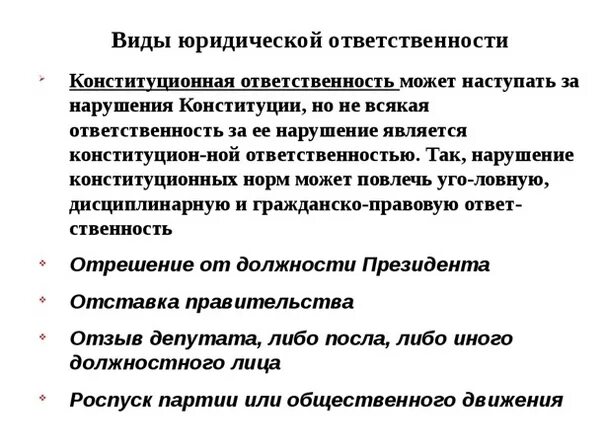 Виды юридической ответственности

Конституционная ответственность может наступать за нарушения Конституции, но не всякая ответственность за ее нарушение является конституцион-ной ответственностью. Так, нарушение конституционных норм может повлечь уго-ловную, дисциплинарную и гражданско-правовую ответственность

Отрешение от должности Президента

Отставка правительства

Отзыв депутата, либо посла, либо иного должностного лица

Роспуск партии или общественного движения